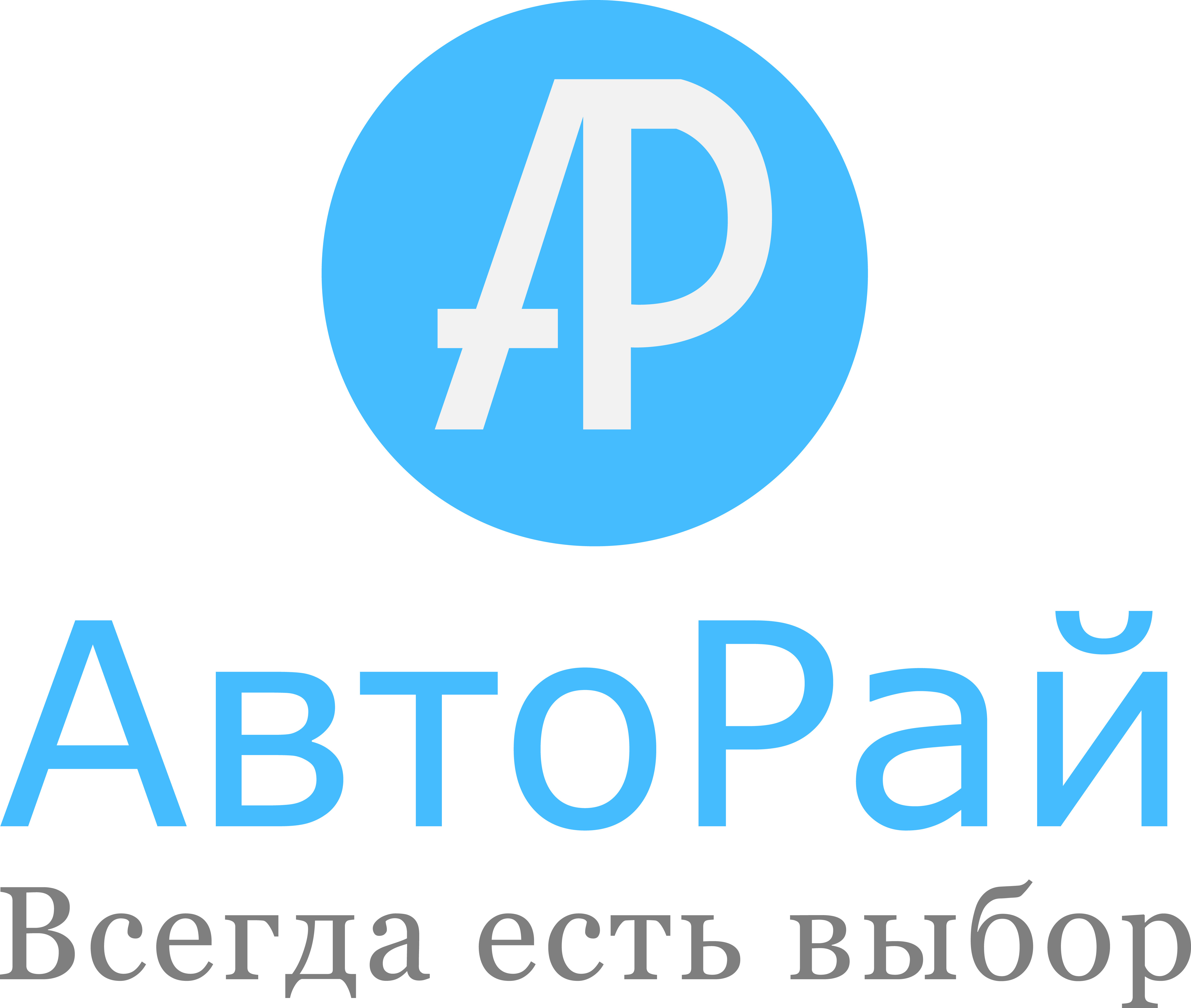 АР

АвтоРай

Всегда есть выбор